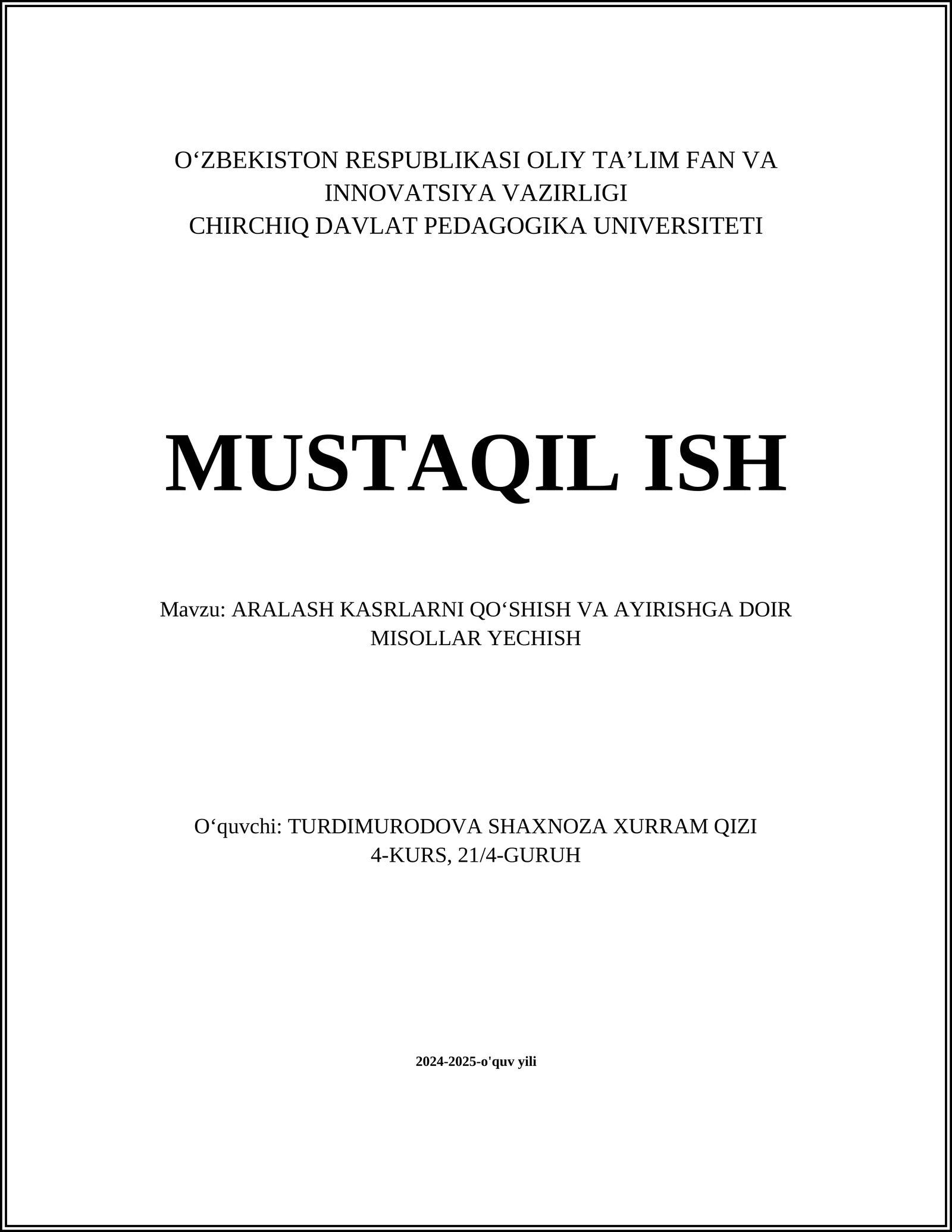 O‘ZBEKISTON RESPUBLIKASI OLIY TA’LIM FAN VA INNOVATSIYA VAZIRLIGI
CHIRCHIQ DAVLAT PEDAGOGIKA UNIVERSITETI

MUSTAQIL ISH

Mavzu: ARALASH KASRLARNI QO‘SHISH VA AYIRISHGA DOIR MISOLLAR YECHISH

O‘quvchi: TURDIMURODOVA SHAXNOZA XURRAM QIZI
4-KURS, 21/4-GURUH

2024-2025-o'quv yili